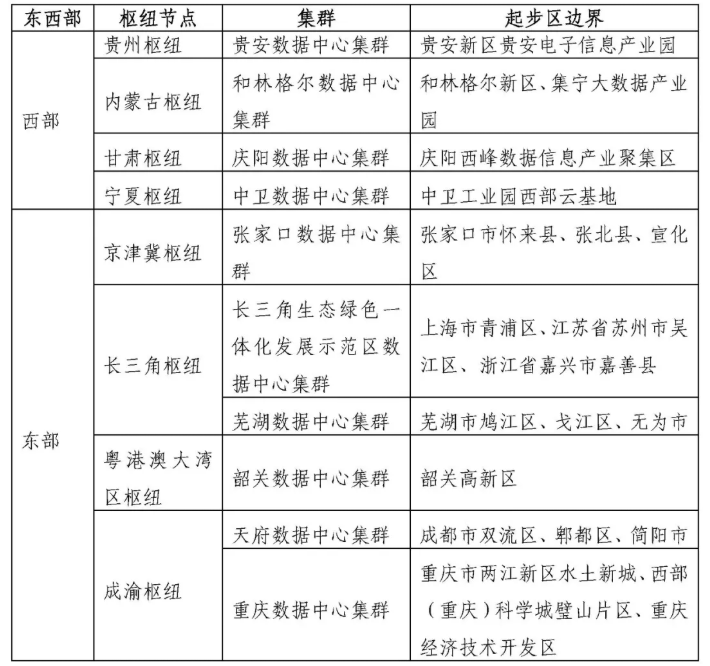 | 东西部 | 枢纽节点 | 集群 | 起步区边界 |
|---|---|---|---|
| 西部 | 贵州枢纽 | 贵安数据中心集群 | 贵安新区贵安电子信息产业园 |
| | 内蒙古枢纽 | 和林格尔数据中心集群 | 和林格尔新区、集宁大数据产业园 |
| | 甘肃枢纽 | 庆阳数据中心集群 | 庆阳西峰数据信息产业聚集区 |
| | 宁夏枢纽 | 中卫数据中心集群 | 中卫工业园西部云基地 |
| 东部 | 京津冀枢纽 | 张家口数据中心集群 | 张家口市怀来县、张北县、宣化区 |
| | 长三角枢纽 | 长三角生态绿色一体化发展示范区数据中心集群 | 上海市青浦区、江苏省苏州市吴江区、浙江省嘉兴市嘉善县 |
| | | 芜湖数据中心集群 | 芜湖市鸠江区、弋江区、无为市 |
| | 粤港澳大湾区枢纽 | 韶关数据中心集群 | 韶关高新区 |
| | 成渝枢纽 | 天府数据中心集群 | 成都市双流区、郫都区、简阳市 |
| | | 重庆数据中心集群 | 重庆市两江新区水土新城、西部（重庆）科学城璧山片区、重庆经济技术开发区 |